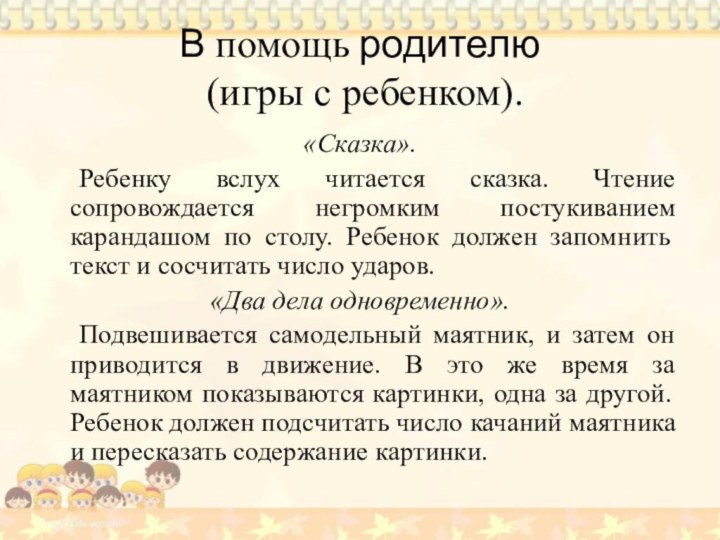 В помощь родителю
(игры с ребенком).

«Сказка».

Ребенку вслух читается сказка. Чтение сопровождается негромким постукиванием карандашом по столу. Ребенок должен запомнить текст и сосчитать число ударов.

«Два дела одновременно».

Подвешивается самодельный маятник, и затем он приводится в движение. В это же время за маятником показываются картинки, одна за другой. Ребенок должен подсчитать число качаний маятника и пересказать содержание картинки.